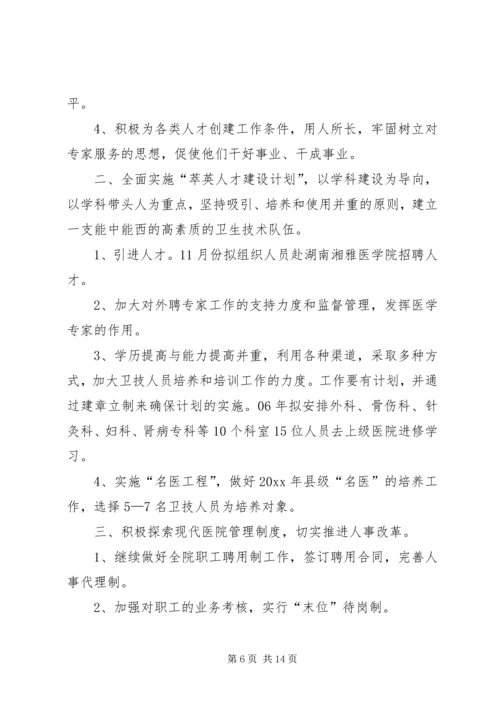 平。

4、积极为各类人才创建工作条件，用人所长，牢固树立对专家服务的思想，促使他们干好事业、干成事业。

二、全面实施“萃英人才建设计划”，以学科建设为导向，以学科带头人为重点，坚持吸引、培养和使用并重的原则，建立一支能中能西的高素质的卫生技术队伍。

1、引进人才。11月份拟组织人员赴湖南湘雅医学院招聘人才。

2、加大对外聘专家工作的支持力度和监督管理，发挥医学专家的作用。

3、学历提高与能力提高并重，利用各种渠道，采取多种方式，加大卫技人员培养和培训工作的力度。工作要有计划，并通过建章立制来确保计划的实施。06年拟安排外科、骨伤科、针灸科、妇科、肾病专科等10个科室15位人员去上级医院进修学习。

4、实施“名医工程”，做好20xx年县级“名医”的培养工作，选择5—7名卫技人员为培养对象。

三、积极探索现代医院管理制度，切实推进人事改革。

1、继续做好全院职工聘用制工作，签订聘用合同，完善人事代理制。

2、加强对职工的业务考核，实行“末位”待岗制。

第6页 共14页